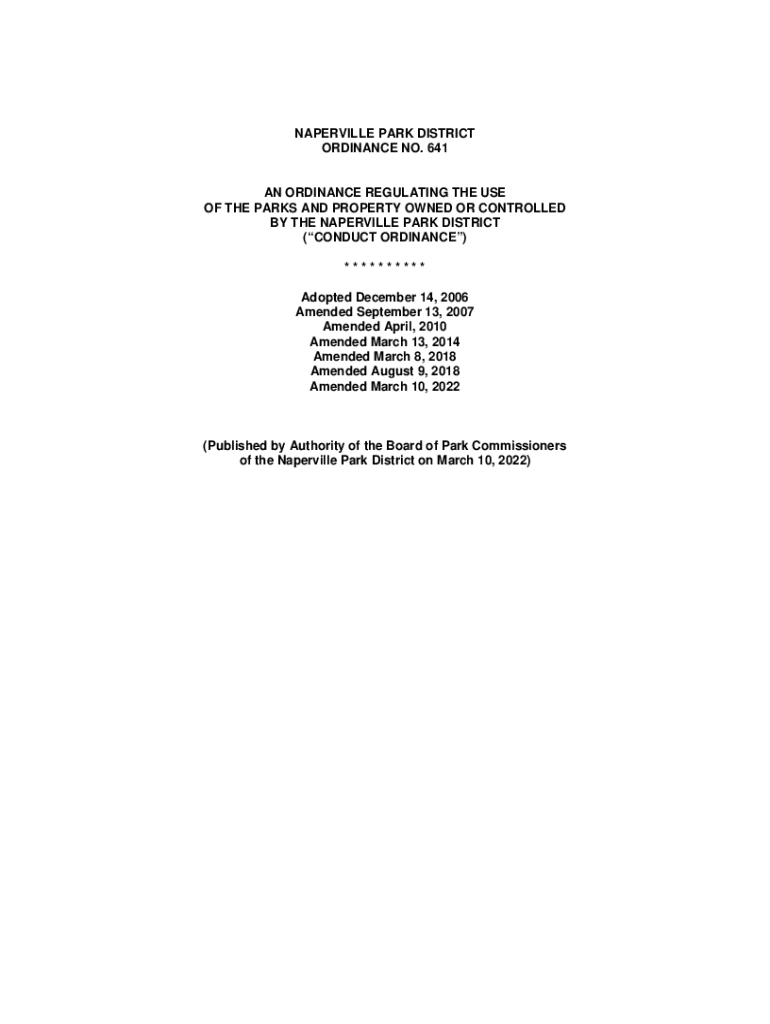 NAPERVILLE PARK DISTRICT
ORDINANCE NO. 641

AN ORDINANCE REGULATING THE USE
OF THE PARKS AND PROPERTY OWNED OR CONTROLLED
BY THE NAPERVILLE PARK DISTRICT
("CONDUCT ORDINANCE")

* * * * * * * * * *

Adopted December 14, 2006
Amended September 13, 2007
Amended April, 2010
Amended March 13, 2014
Amended March 8, 2018
Amended August 9, 2018
Amended March 10, 2022

(Published by Authority of the Board of Park Commissioners of the Naperville Park District on March 10, 2022)